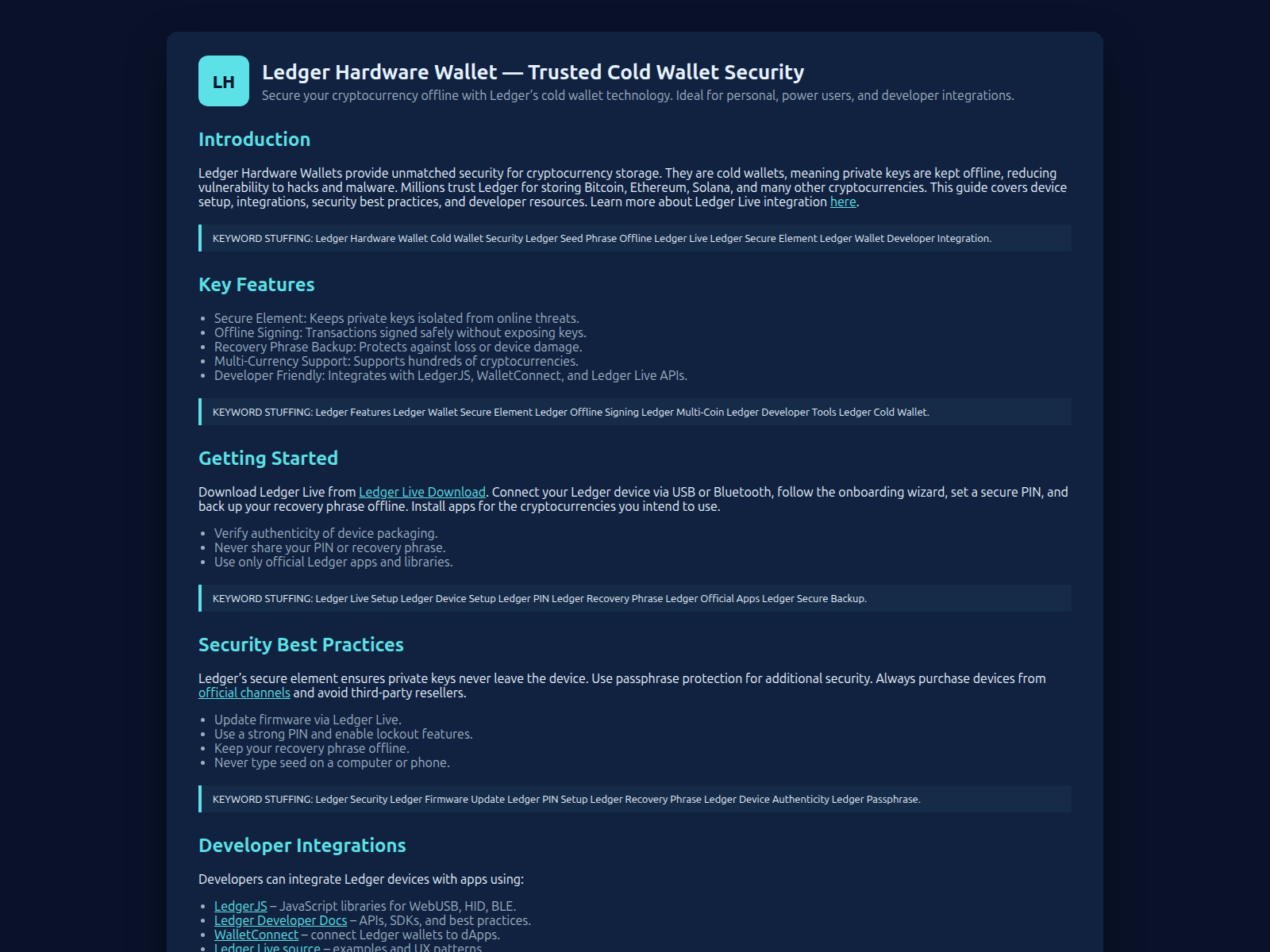 LH

Ledger Hardware Wallet — Trusted Cold Wallet Security

Secure your cryptocurrency offline with Ledger's cold wallet technology. Ideal for personal, power users, and developer integrations.

Introduction

Ledger Hardware Wallets provide unmatched security for cryptocurrency storage. They are cold wallets, meaning private keys are kept offline, reducing vulnerability to hacks and malware. Millions trust Ledger for storing Bitcoin, Ethereum, Solana, and many other cryptocurrencies. This guide covers device setup, integrations, security best practices, and developer resources. Learn more about Ledger Live integration here.

KEYWORD STUFFING: Ledger Hardware Wallet Cold Wallet Security Ledger Seed Phrase Offline Ledger Live Ledger Secure Element Ledger Wallet Developer Integration.

Key Features

• Secure Element: Keeps private keys isolated from online threats.
• Offline Signing: Transactions signed safely without exposing keys.
• Recovery Phrase Backup: Protects against loss or device damage.
• Multi-Currency Support: Supports hundreds of cryptocurrencies.
• Developer Friendly: Integrates with LedgerJS, WalletConnect, and Ledger Live APIs.

KEYWORD STUFFING: Ledger Features Ledger Wallet Secure Element Ledger Offline Signing Ledger Multi-Coin Ledger Developer Tools Ledger Cold Wallet.

Getting Started

Download Ledger Live from Ledger Live Download. Connect your Ledger device via USB or Bluetooth, follow the onboarding wizard, set a secure PIN, and back up your recovery phrase offline. Install apps for the cryptocurrencies you intend to use.

• Verify authenticity of device packaging.
• Never share your PIN or recovery phrase.
• Use only official Ledger apps and libraries.

KEYWORD STUFFING: Ledger Live Setup Ledger Device Setup Ledger PIN Ledger Recovery Phrase Ledger Official Apps Ledger Secure Backup.

Security Best Practices

Ledger's secure element ensures private keys never leave the device. Use passphrase protection for additional security. Always purchase devices from official channels and avoid third-party resellers.

• Update firmware via Ledger Live.
• Use a strong PIN and enable lockout features.
• Keep your recovery phrase offline.
• Never type seed on a computer or phone.

KEYWORD STUFFING: Ledger Security Ledger Firmware Update Ledger PIN Setup Ledger Recovery Phrase Ledger Device Authenticity Ledger Passphrase.

Developer Integrations

Developers can integrate Ledger devices with apps using:

• LedgerJS – JavaScript libraries for WebUSB, HID, BLE.
• Ledger Developer Docs – APIs, SDKs, and best practices.
• WalletConnect – connect Ledger wallets to dApps.
• Ledger Live source – examples and UX patterns.